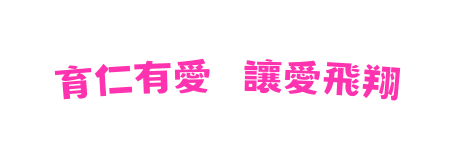 育仁有愛　讓愛飛翔